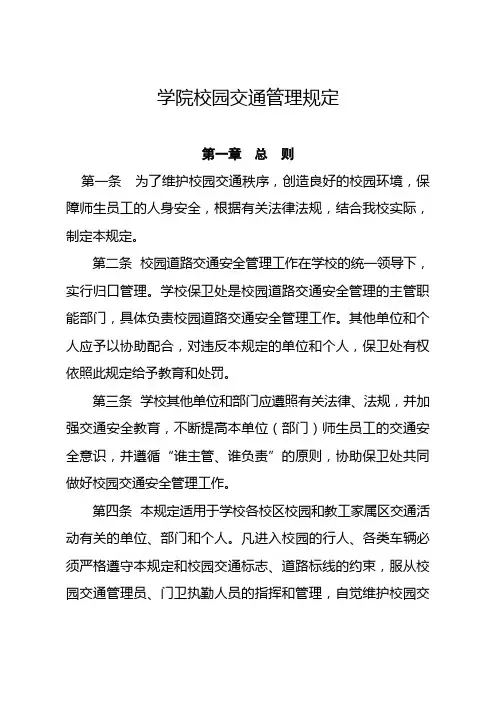 学院校园交通管理规定

第一章 总 则

第一条 为了维护校园交通秩序，创造良好的校园环境，保障师生员工的人身安全，根据有关法律法规，结合我校实际，制定本规定。

第二条 校园道路交通安全管理工作在学校的统一领导下，实行归口管理。学校保卫处是校园道路交通安全管理的主管职能部门，具体负责校园道路交通安全管理工作。其他单位和个人应予以协助配合，对违反本规定的单位和个人，保卫处有权依照此规定给予教育和处罚。

第三条 学校其他单位和部门应遵照有关法律、法规，并加强交通安全教育，不断提高本单位（部门）师生员工的交通安全意识，并遵循“谁主管、谁负责”的原则，协助保卫处共同做好校园交通安全管理工作。

第四条 本规定适用于学校各校区校园和教工家属区交通活动有关的单位、部门和个人。凡进入校园的行人、各类车辆必须严格遵守本规定和校园交通标志、道路标线的约束，服从校园交通管理员、门卫执勤人员的指挥和管理，自觉维护校园交